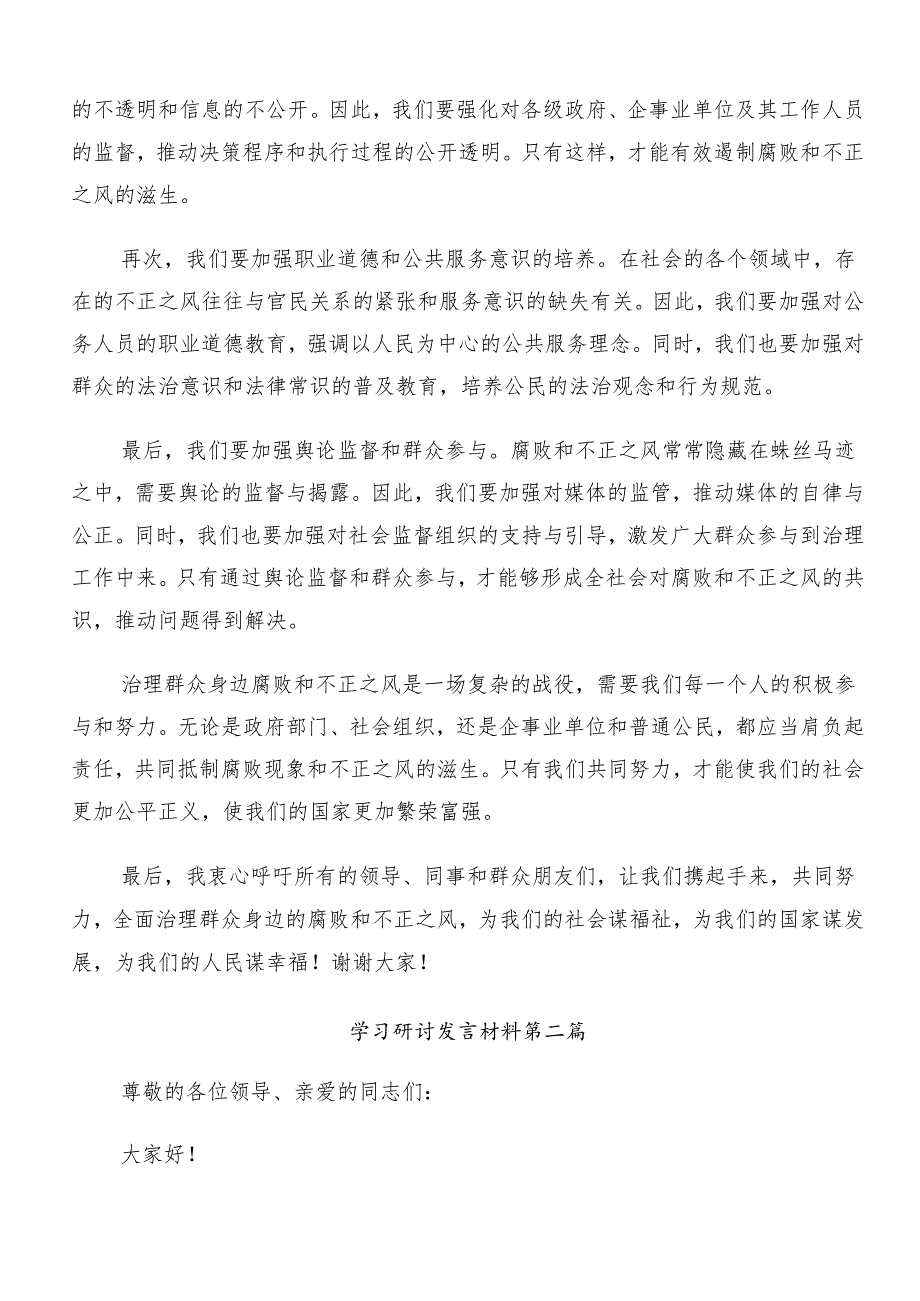 的不透明和信息的不公开。因此，我们要强化对各级政府、企事业单位及其工作人员的监督，推动决策程序和执行过程的公开透明。只有这样，才能有效遏制腐败和不正之风的滋生。

再次，我们要加强职业道德和公共服务意识的培养。在社会的各个领域中，存在的不正之风往往与官民关系的紧张和服务意识的缺失有关。因此，我们要加强对公务人员的职业道德教育，强调以人民为中心的公共服务理念。同时，我们也要加强对群众的法治意识和法律常识的普及教育，培养公民的法治观念和行为规范。

最后，我们要加强舆论监督和群众参与。腐败和不正之风常常隐藏在蛛丝马迹之中，需要舆论的监督与揭露。因此，我们要加强对媒体的监管，推动媒体的自律与公正。同时，我们也要加强对社会监督组织的支持与引导，激发广大群众参与到治理工作中来。只有通过舆论监督和群众参与，才能够形成全社会对腐败和不正之风的共识，推动问题得到解决。

治理群众身边腐败和不正之风是一场复杂的战役，需要我们每一个人的积极参与和努力。无论是政府部门、社会组织，还是企事业单位和普通公民，都应当肩负起责任，共同抵制腐败现象和不正之风的滋生。只有我们共同努力，才能使我们的社会更加公平正义，使我们的国家更加繁荣富强。

最后，我衷心呼吁所有的领导、同事和群众朋友们，让我们携起手来，共同努力，全面治理群众身边的腐败和不正之风，为我们的社会谋福祉，为我们的国家谋发展，为我们的人民谋幸福！谢谢大家！

学习研讨发言材料第二篇

尊敬的各位领导、亲爱的同志们：

大家好！